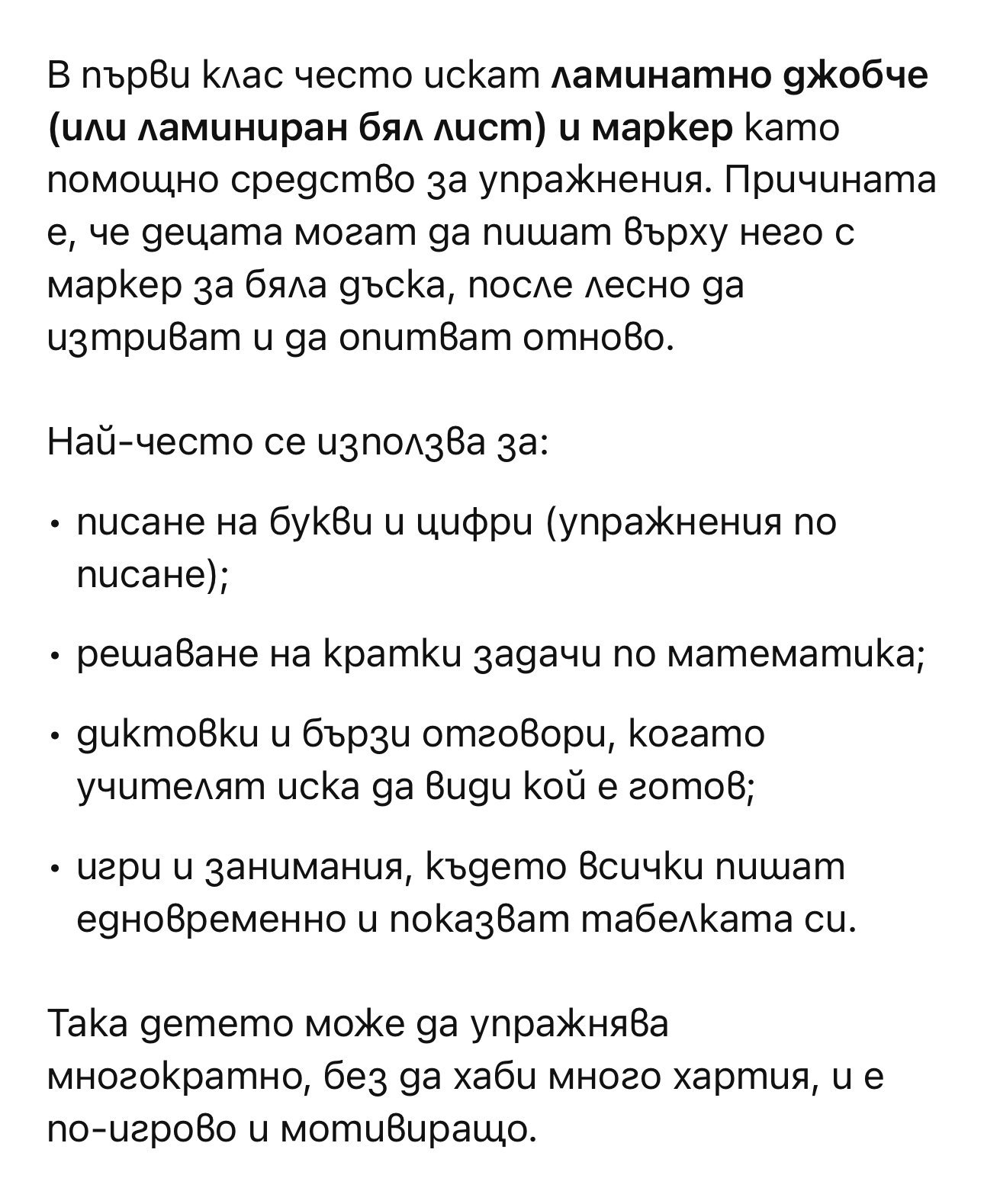 В първи клас често искат **ламинатно джобче (или ламиниран бял лист) и маркер** като помощно средство за упражнения. Причината е, че децата могат да пишат върху него с маркер за бяла дъска, после лесно да изтриват и да опитват отново.

Най-често се използва за:

• писане на букви и цифри (упражнения по писане);

• решаване на кратки задачи по математика;

• диктовки и бързи отговори, когато учителят иска да види кой е готов;

• игри и занимания, където всички пишат едновременно и показват табелката си.

Така детето може да упражнява многократно, без да хаби много хартия, и е по-игрово и мотивиращо.